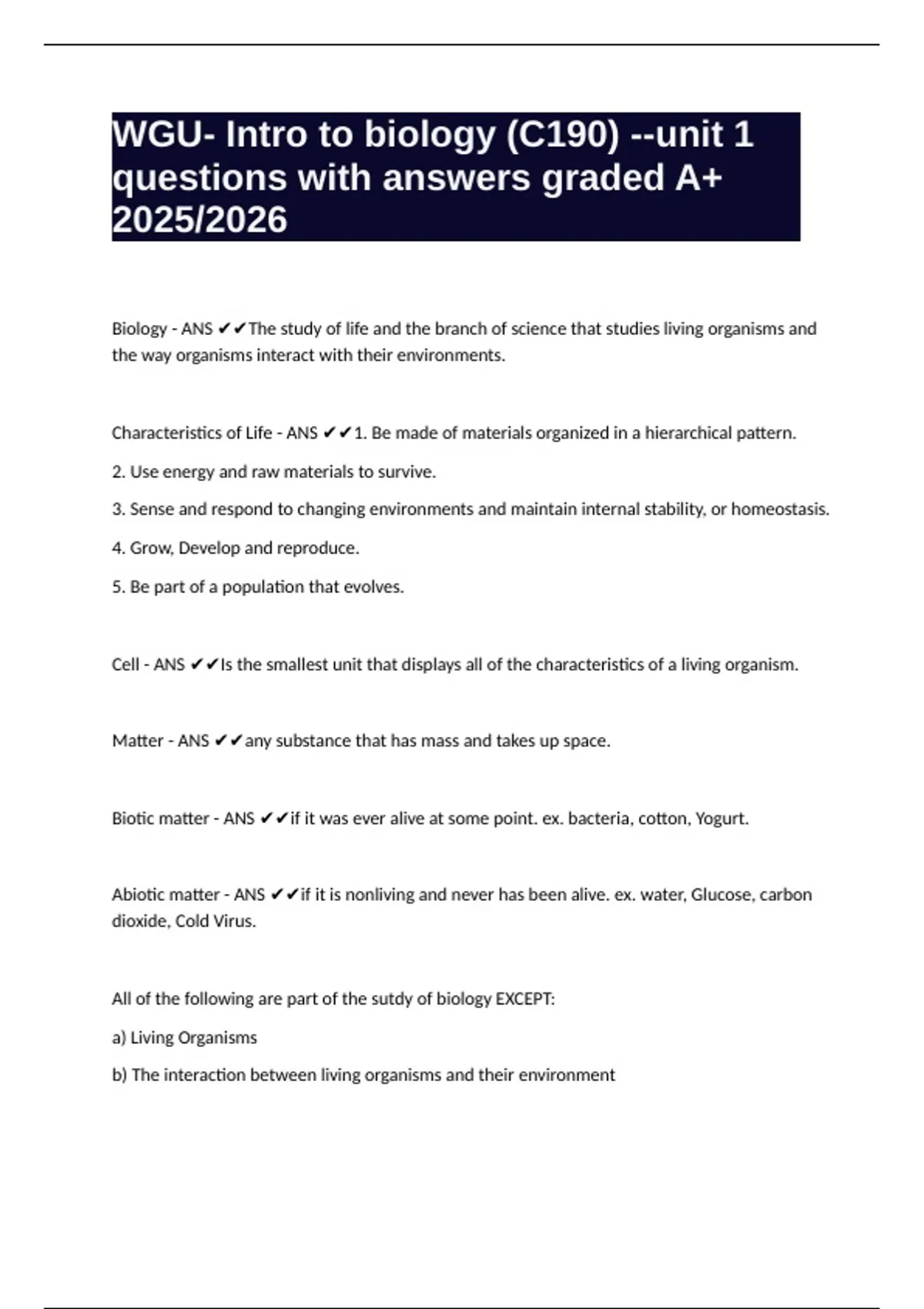 WGU- Intro to biology (C190) --unit 1 questions with answers graded A+ 2025/2026

Biology - ANS ✔✔The study of life and the branch of science that studies living organisms and the way organisms interact with their environments.

Characteristics of Life - ANS ✔✔1. Be made of materials organized in a hierarchical pattern.

2. Use energy and raw materials to survive.

3. Sense and respond to changing environments and maintain internal stability, or homeostasis.

4. Grow, Develop and reproduce.

5. Be part of a population that evolves.

Cell - ANS ✔✔Is the smallest unit that displays all of the characteristics of a living organism.

Matter - ANS ✔✔any substance that has mass and takes up space.

Biotic matter - ANS ✔✔if it was ever alive at some point. ex. bacteria, cotton, Yogurt.

Abiotic matter - ANS ✔✔if it is nonliving and never has been alive. ex. water, Glucose, carbon dioxide, Cold Virus.

All of the following are part of the sutdy of biology EXCEPT:

a) Living Organisms

b) The interaction between living organisms and their environment